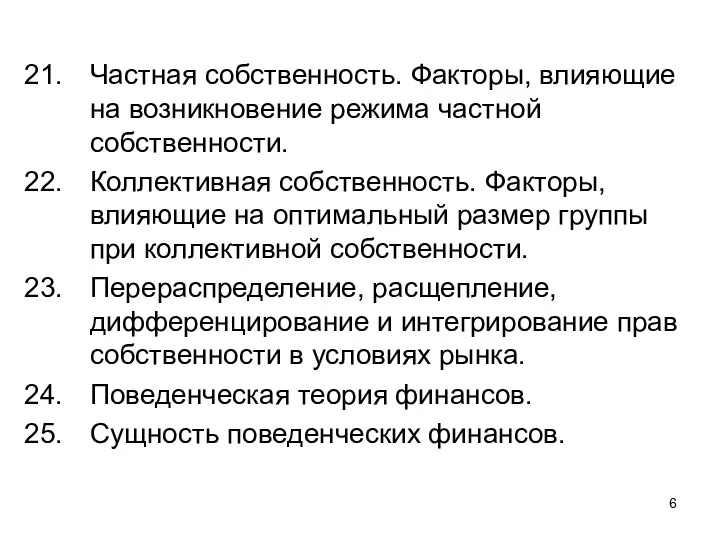 21. Частная собственность. Факторы, влияющие на возникновение режима частной собственности.

22. Коллективная собственность. Факторы, влияющие на оптимальный размер группы при коллективной собственности.

23. Перераспределение, расщепление, дифференцирование и интегрирование прав собственности в условиях рынка.

24. Поведенческая теория финансов.

25. Сущность поведенческих финансов.

6